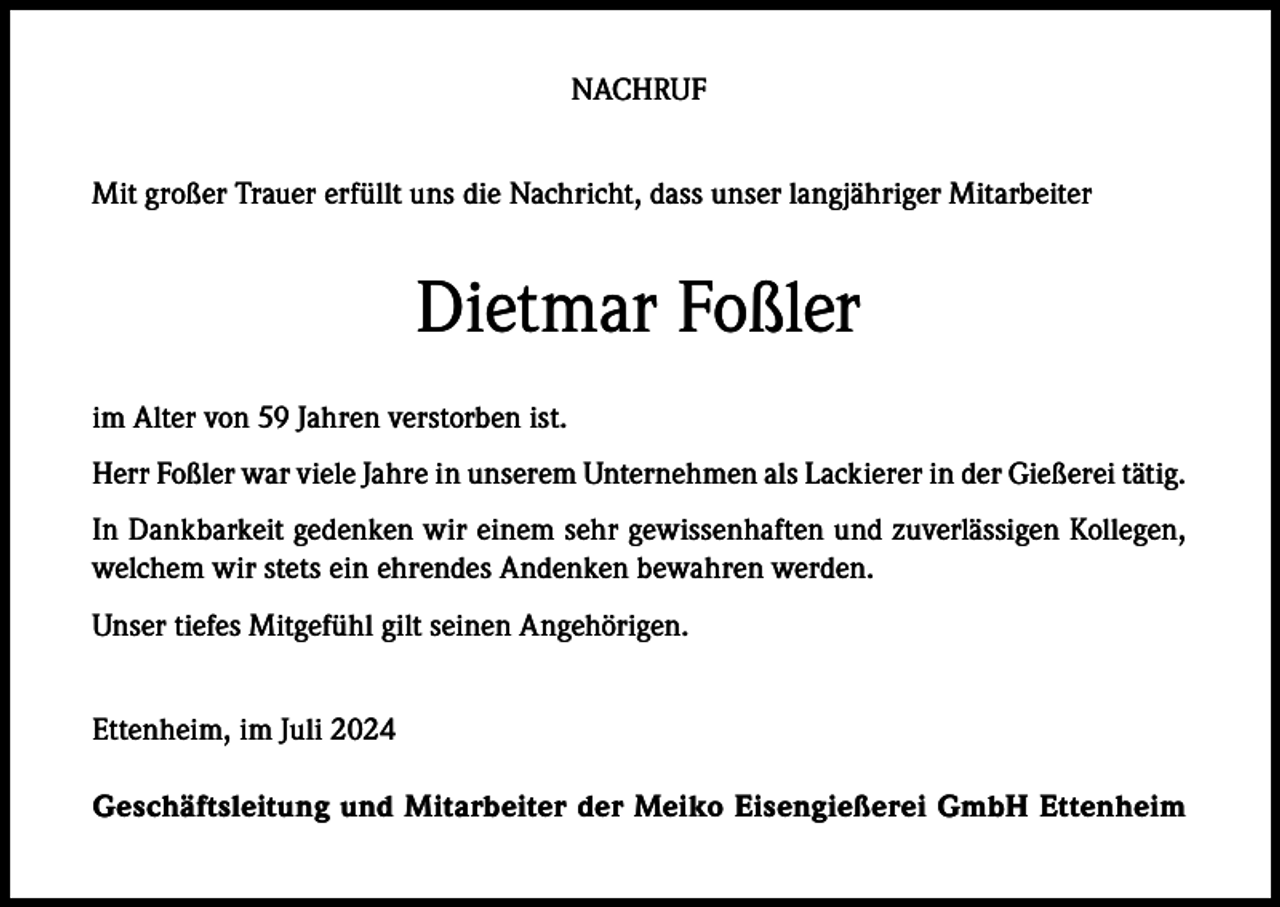 NACHRUF

Mit großer Trauer erfüllt uns die Nachricht, dass unser langjähriger Mitarbeiter

Dietmar Foßler

im Alter von 59 Jahren verstorben ist.

Herr Foßler war viele Jahre in unserem Unternehmen als Lackierer in der Gießerei tätig.

In Dankbarkeit gedenken wir einem sehr gewissenhaften und zuverlässigen Kollegen, welchem wir stets ein ehrendes Andenken bewahren werden.

Unser tiefes Mitgefühl gilt seinen Angehörigen.

Ettenheim, im Juli 2024

Geschäftsleitung und Mitarbeiter der Meiko Eisengießerei GmbH Ettenheim